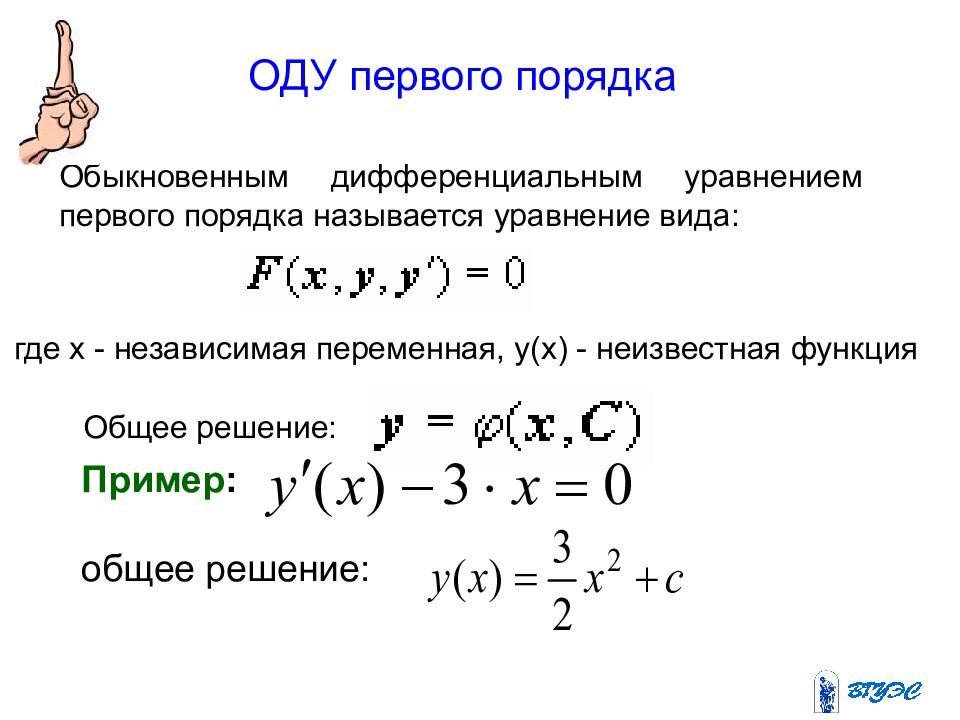 ОДУ первого порядка

Обыкновенным дифференциальным уравнением первого порядка называется уравнение вида:

$F(x, y, y') = 0$

где x - независимая переменная, y(x) - неизвестная функция

Общее решение: $y = \varphi(x, C)$

Пример: $y'(x) - 3 \cdot x = 0$

общее решение: $y(x) = \frac{3}{2}x^2 + c$

ВГУЭС